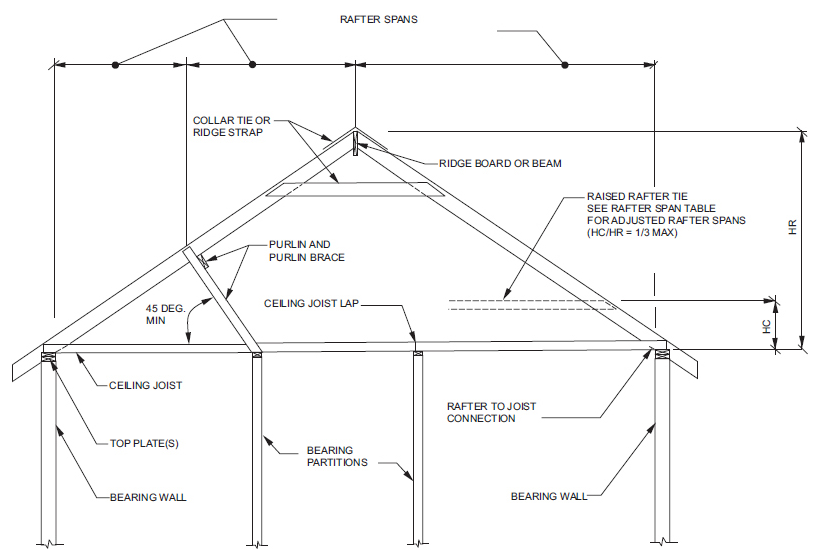 RAFTER SPANS

COLLAR TIE OR RIDGE STRAP

RIDGE BOARD OR BEAM

RAISED RAFTER TIE SEE RAFTER SPAN TABLE FOR ADJUSTED RAFTER SPANS (HC/HR = 1/3 MAX)

HR

PURLIN AND PURLIN BRACE

45 DEG. MIN

CEILING JOIST LAP

HC

CEILING JOIST

RAFTER TO JOIST CONNECTION

TOP PLATE(S)

BEARING PARTITIONS

BEARING WALL

BEARING WALL